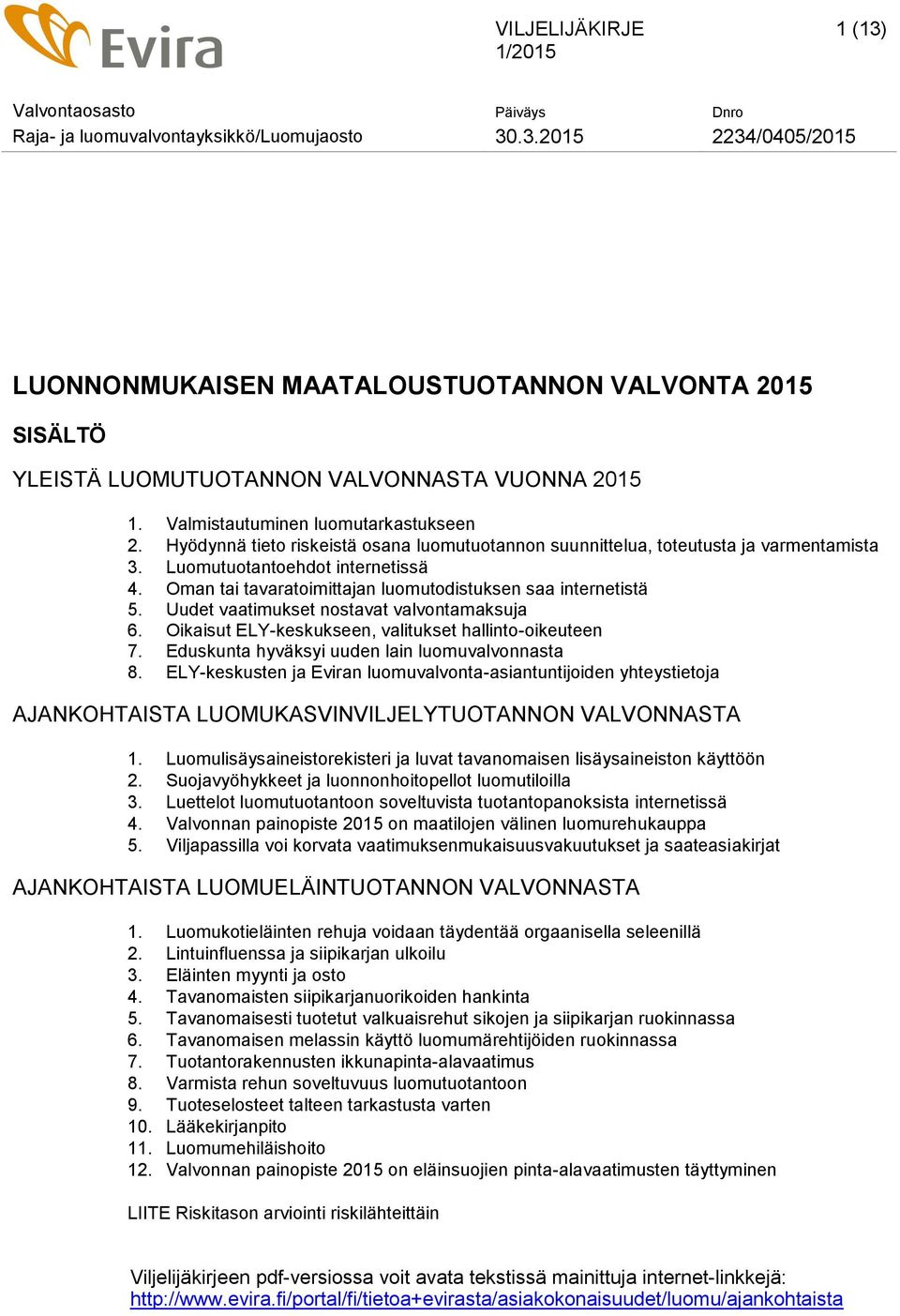 Evira

VILJELIJÄKIRJE 1/2015

1 (13)

Valvontaosasto
Raja- ja luomuvalvontayksikkö/Luomujaosto

Päiväys
30.3.2015

Dnro
2234/0405/2015

LUONNONMUKAISEN MAATALOUSTUOTANNON VALVONTA 2015

SISÄLTÖ

YLEISTÄ LUOMUTUOTANNON VALVONNASTA VUONNA 2015

1. Valmistautuminen luomutarkastukseen
2. Hyödynnä tieto riskeistä osana luomutuotannon suunnittelua, toteutusta ja varmentamista
3. Luomutuotantoehdot internetissä
4. Oman tai tavaratoimittajan luomutodistuksen saa internetistä
5. Uudet vaatimukset nostavat valvontamaksuja
6. Oikaisut ELY-keskukseen, valitukset hallinto-oikeuteen
7. Eduskunta hyväksyi uuden lain luomuvalvonnasta
8. ELY-keskusten ja Eviran luomuvalvonta-asiantuntijoiden yhteystietoja

AJANKOHTAISTA LUOMUKASVINVILJELYTUOTANNON VALVONNASTA

1. Luomulisäysaineistorekisteri ja luvat tavanomaisen lisäysaineiston käyttöön
2. Suojavyöhykkeet ja luonnonhoitopellot luomutiloilla
3. Luettelot luomutuotantoon soveltuvista tuotantopanoksista internetissä
4. Valvonnan painopiste 2015 on maatilojen välinen luomurehukauppa
5. Viljapassilla voi korvata vaatimuksenmukaisuusvakuutukset ja saateasiakirjat

AJANKOHTAISTA LUOMUELÄINTUOTANNON VALVONNASTA

1. Luomukotieläinten rehuja voidaan täydentää orgaanisella seleenillä
2. Lintuinfluenssa ja siipikarjan ulkoilu
3. Eläinten myynti ja osto
4. Tavanomaisten siipikarjanuorikoiden hankinta
5. Tavanomaisesti tuotetut valkuaisrehut sikojen ja siipikarjan ruokinnassa
6. Tavanomaisen melassin käyttö luomumärehtijöiden ruokinnassa
7. Tuotantorakennusten ikkunapinta-alavaatimus
8. Varmista rehun soveltuvuus luomutuotantoon
9. Tuoteselosteet talteen tarkastusta varten
10. Lääkekirjanpito
11. Luomumehiläishoito
12. Valvonnan painopiste 2015 on eläinsuojien pinta-alavaatimusten täyttyminen

LIITE Riskitason arviointi riskilähteittäin

Viljelijäkirjeen pdf-versiossa voit avata tekstissä mainittuja internet-linkkejä:
http://www.evira.fi/portal/fi/tietoa+evirasta/asiakokonaisuudet/luomu/ajankohtaista